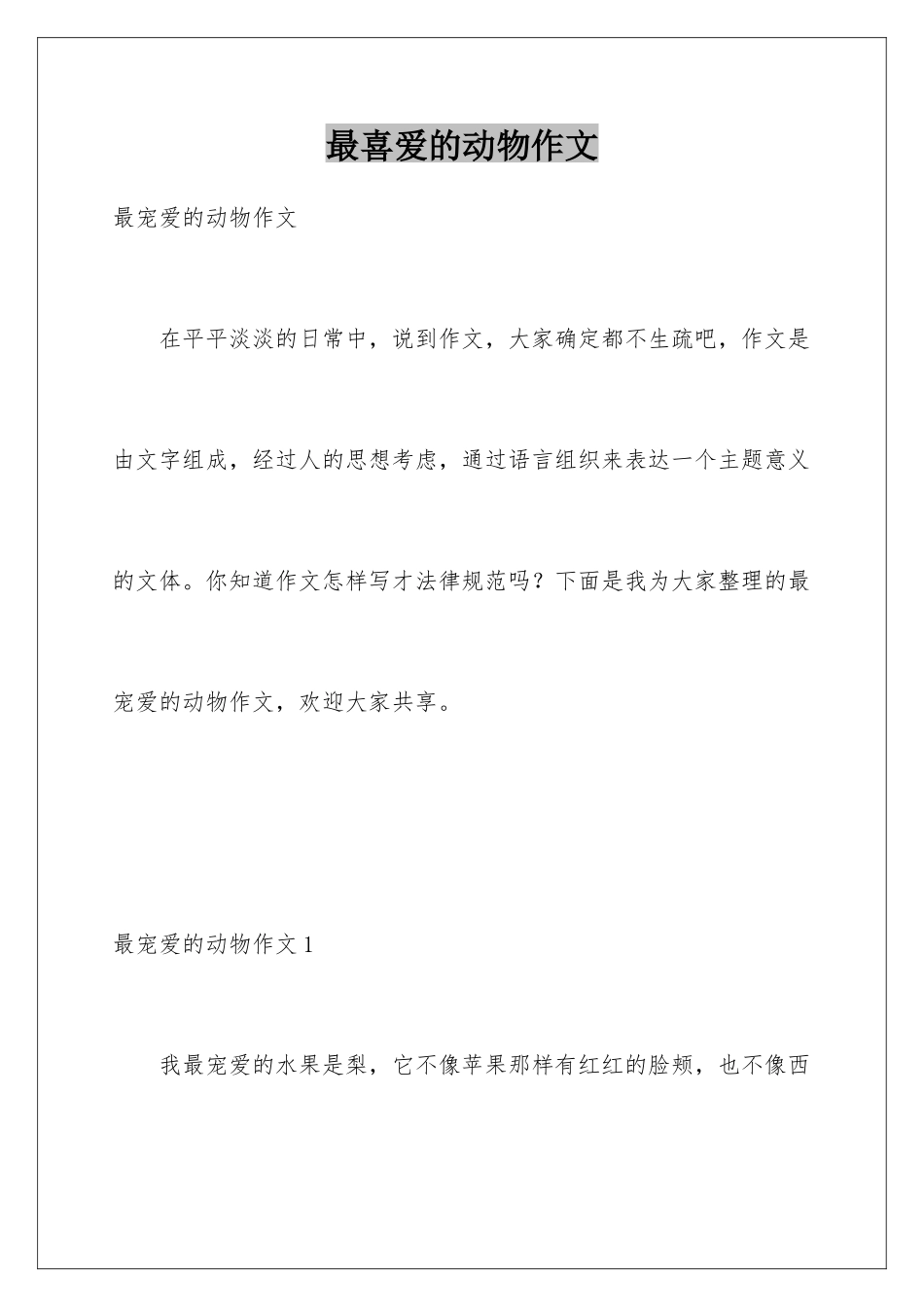 最喜爱的动物作文

最宠爱的动物作文

在平平淡淡的日常中，说到作文，大家确定都不生疏吧，作文是由文字组成，经过人的思想考虑，通过语言组织来表达一个主题意义的文体。你知道作文怎样写才法律规范吗？下面是我为大家整理的最宠爱的动物作文，欢迎大家共享。

最宠爱的动物作文 1

我最宠爱的水果是梨，它不像苹果那样有红红的脸颊，也不像西